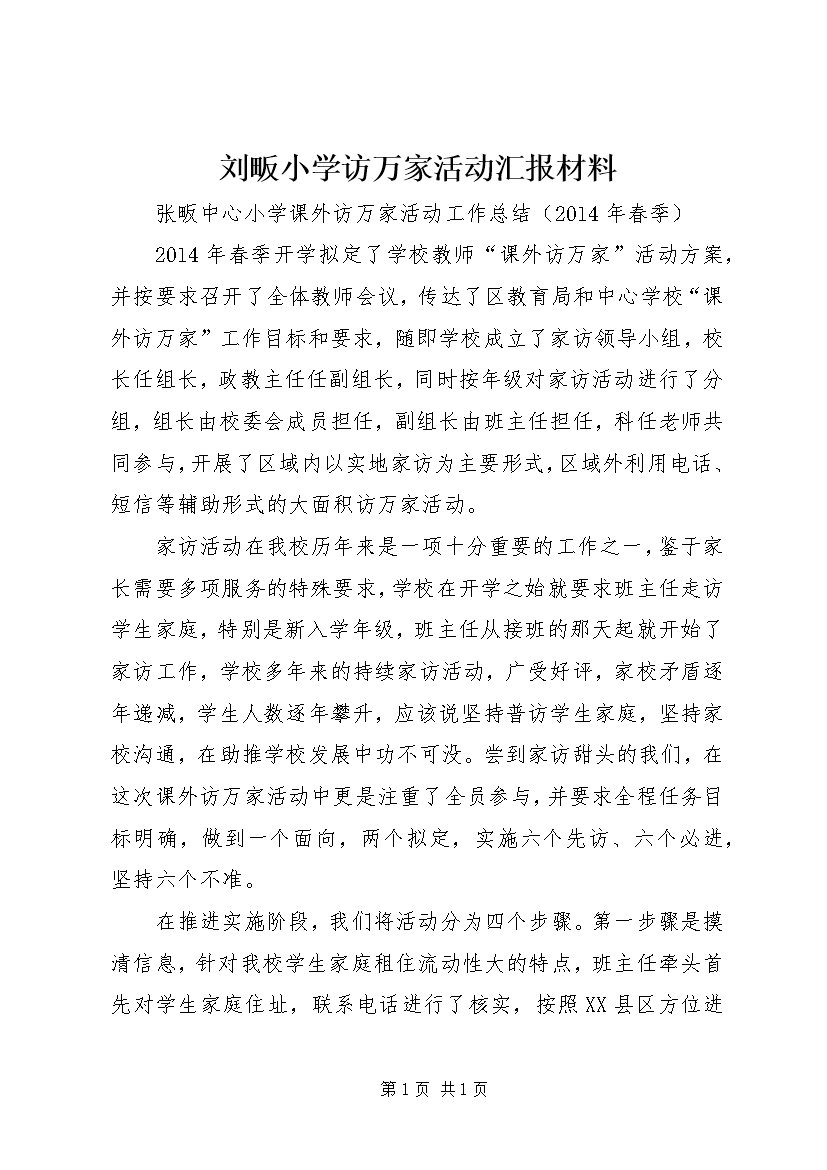 刘畈小学访万家活动汇报材料

张畈中心小学课外访万家活动工作总结（2014年春季）

2014年春季开学拟定了学校教师“课外访万家”活动方案，并按要求召开了全体教师会议，传达了区教育局和中心学校“课外访万家”工作目标和要求，随即学校成立了家访领导小组，校长任组长，政教主任任副组长，同时按年级对家访活动进行了分组，组长由校委会成员担任，副组长由班主任担任，科任老师共同参与，开展了区域内以实地家访为主要形式，区域外利用电话、短信等辅助形式的大面积访万家活动。

家访活动在我校历年来是一项十分重要的工作之一，鉴于家长需要多项服务的特殊要求，学校在开学之始就要求班主任走访学生家庭，特别是新入学年级，班主任从接班的那天起就开始了家访工作，学校多年来的持续家访活动，广受好评，家校矛盾逐年递减，学生人数逐年攀升，应该说坚持普访学生家庭，坚持家校沟通，在助推学校发展中功不可没。尝到家访甜头的我们，在这次课外访万家活动中更是注重了全员参与，并要求全程任务目标明确，做到一个面向，两个拟定，实施六个先访、六个必进，坚持六个不准。

在推进实施阶段，我们将活动分为四个步骤。第一步骤是摸清信息，针对我校学生家庭租住流动性大的特点，班主任牵头首先对学生家庭住址，联系电话进行了核实，按照XX县区方位进

第1页 共1页